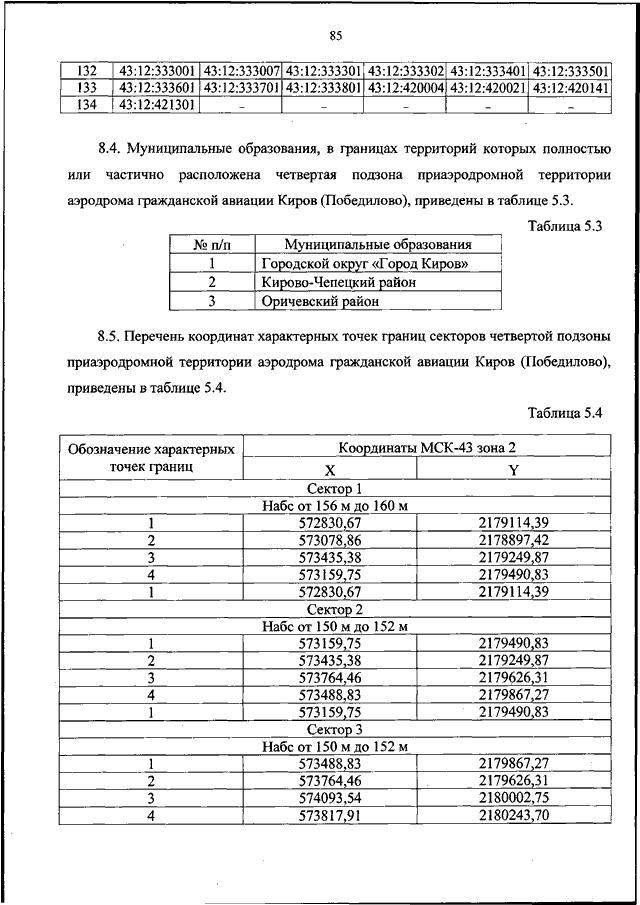 85

| 132 | 43:12:333001 | 43:12:333007 | 43:12:333301 | 43:12:333302 | 43:12:333401 | 43:12:333501 |
|---|---|---|---|---|---|---|
| 133 | 43:12:333601 | 43:12:333701 | 43:12:333801 | 43:12:420004 | 43:12:420021 | 43:12:420141 |
| 134 | 43:12:421301 | – | – | – | – | – |

8.4. Муниципальные образования, в границах территорий которых полностью или частично расположена четвертая подзона приаэродромной территории аэродрома гражданской авиации Киров (Победилово), приведены в таблице 5.3.

Таблица 5.3

| № п/п | Муниципальные образования |
|---|---|
| 1 | Городской округ «Город Киров» |
| 2 | Кирово-Чепецкий район |
| 3 | Оричевский район |

8.5. Перечень координат характерных точек границ секторов четвертой подзоны приаэродромной территории аэродрома гражданской авиации Киров (Победилово), приведены в таблице 5.4.

Таблица 5.4

| Обозначение характерных точек границ | Координаты МСК-43 зона 2 | |
|---|---|---|
| | X | Y |
| Сектор 1 | | |
| Набс от 156 м до 160 м | | |
| 1 | 572830,67 | 2179114,39 |
| 2 | 573078,86 | 2178897,42 |
| 3 | 573435,38 | 2179249,87 |
| 4 | 573159,75 | 2179490,83 |
| 1 | 572830,67 | 2179114,39 |
| Сектор 2 | | |
| Набс от 150 м до 152 м | | |
| 1 | 573159,75 | 2179490,83 |
| 2 | 573435,38 | 2179249,87 |
| 3 | 573764,46 | 2179626,31 |
| 4 | 573488,83 | 2179867,27 |
| 1 | 573159,75 | 2179490,83 |
| Сектор 3 | | |
| Набс от 150 м до 152 м | | |
| 1 | 573488,83 | 2179867,27 |
| 2 | 573764,46 | 2179626,31 |
| 3 | 574093,54 | 2180002,75 |
| 4 | 573817,91 | 2180243,70 |